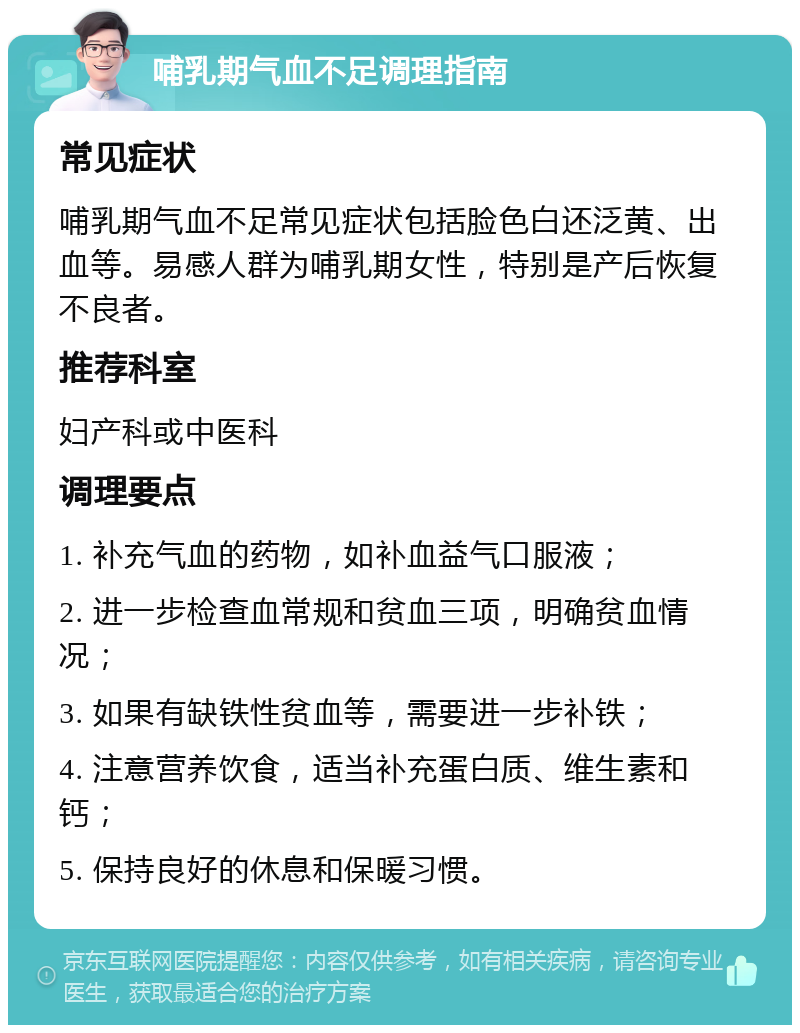 哺乳期气血不足调理指南

常见症状

哺乳期气血不足常见症状包括脸色白还泛黄、出血等。易感人群为哺乳期女性，特别是产后恢复不良者。

推荐科室

妇产科或中医科

调理要点

1. 补充气血的药物，如补血益气口服液；

2. 进一步检查血常规和贫血三项，明确贫血情况；

3. 如果有缺铁性贫血等，需要进一步补铁；

4. 注意营养饮食，适当补充蛋白质、维生素和钙；

5. 保持良好的休息和保暖习惯。

京东互联网医院提醒您：内容仅供参考，如有相关疾病，请咨询专业医生，获取最适合您的治疗方案